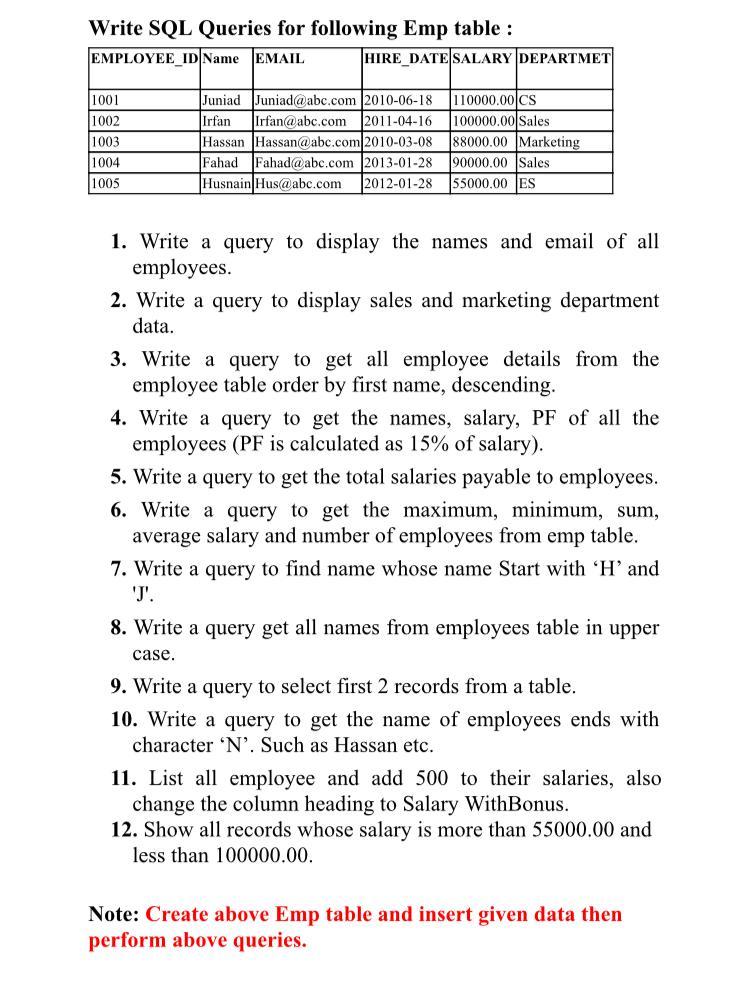 Write SQL Queries for following Emp table :

| EMPLOYEE_ID | Name | EMAIL | HIRE_DATE | SALARY | DEPARTMET |
|---|---|---|---|---|---|
| 1001 | Juniad | Juniad@abc.com | 2010-06-18 | 110000.00 | CS |
| 1002 | Irfan | Irfan@abc.com | 2011-04-16 | 100000.00 | Sales |
| 1003 | Hassan | Hassan@abc.com | 2010-03-08 | 88000.00 | Marketing |
| 1004 | Fahad | Fahad@abc.com | 2013-01-28 | 90000.00 | Sales |
| 1005 | Husnain | Hus@abc.com | 2012-01-28 | 55000.00 | ES |

1. Write a query to display the names and email of all employees.
2. Write a query to display sales and marketing department data.
3. Write a query to get all employee details from the employee table order by first name, descending.
4. Write a query to get the names, salary, PF of all the employees (PF is calculated as 15% of salary).
5. Write a query to get the total salaries payable to employees.
6. Write a query to get the maximum, minimum, sum, average salary and number of employees from emp table.
7. Write a query to find name whose name Start with ‘H’ and 'J'.
8. Write a query get all names from employees table in upper case.
9. Write a query to select first 2 records from a table.
10. Write a query to get the name of employees ends with character ‘N’. Such as Hassan etc.
11. List all employee and add 500 to their salaries, also change the column heading to Salary WithBonus.
12. Show all records whose salary is more than 55000.00 and less than 100000.00.

Note: Create above Emp table and insert given data then perform above queries.